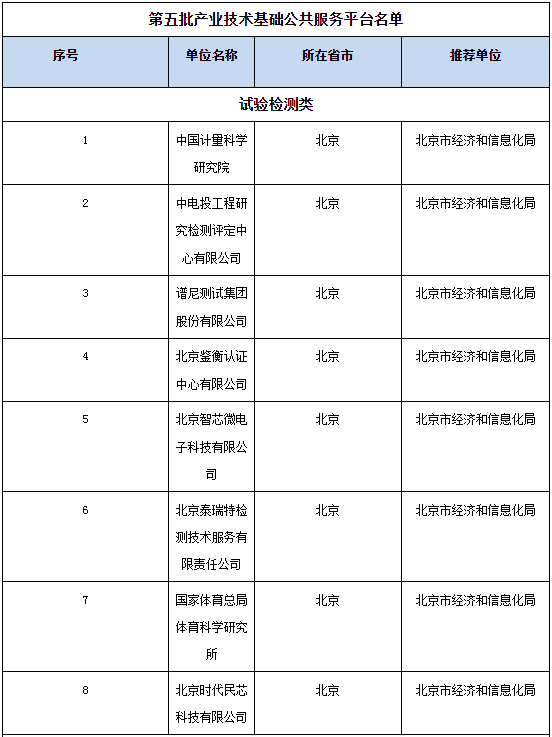 第五批产业技术基础公共服务平台名单

| 序号 | 单位名称 | 所在省市 | 推荐单位 |
|---|---|---|---|
| 试验检测类 | | | |
| 1 | 中国计量科学研究院 | 北京 | 北京市经济和信息化局 |
| 2 | 中电投工程研究检测评定中心有限公司 | 北京 | 北京市经济和信息化局 |
| 3 | 谱尼测试集团股份有限公司 | 北京 | 北京市经济和信息化局 |
| 4 | 北京鉴衡认证中心有限公司 | 北京 | 北京市经济和信息化局 |
| 5 | 北京智芯微电子科技有限公司 | 北京 | 北京市经济和信息化局 |
| 6 | 北京泰瑞特检测技术服务有限责任公司 | 北京 | 北京市经济和信息化局 |
| 7 | 国家体育总局体育科学研究所 | 北京 | 北京市经济和信息化局 |
| 8 | 北京时代民芯科技有限公司 | 北京 | 北京市经济和信息化局 |